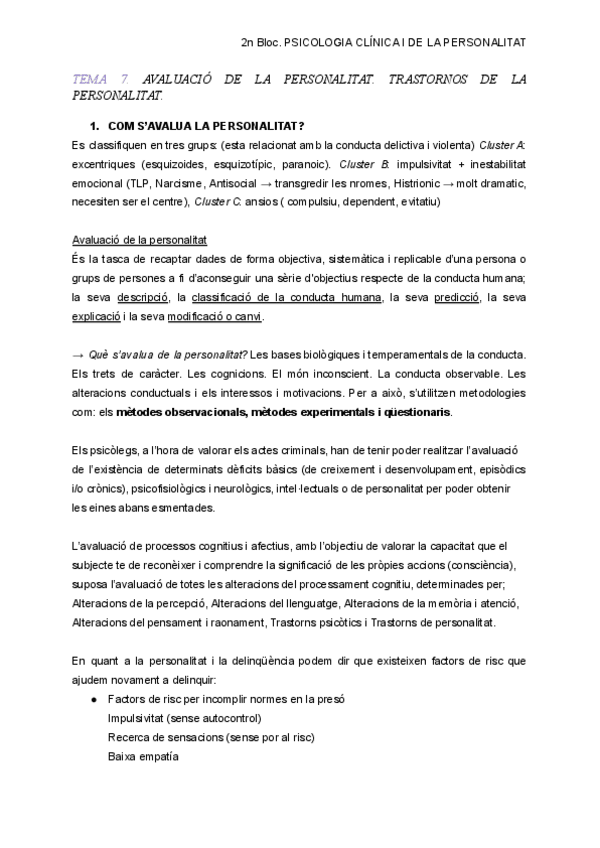 2n Bloc. PSICOLOGIA CLÍNICA I DE LA PERSONALITAT

TEMA 7. AVALUACIÓ DE LA PERSONALITAT. TRASTORNOS DE LA PERSONALITAT.

1. COM S'AVALUA LA PERSONALITAT?

Es classifiquen en tres grups: (esta relacionat amb la conducta delictiva i violenta) Cluster A: excentriques (esquizoides, esquizotípic, paranoic). Cluster B: impulsivitat + inestabilitat emocional (TLP, Narcisme, Antisocial → transgredir les nromes, Histrionic → molt dramatic, necesiten ser el centre), Cluster C: ansios ( compulsiu, dependent, evitatiu)

Avaluació de la personalitat

És la tasca de recaptar dades de forma objectiva, sistemàtica i replicable d'una persona o grups de persones a fi d'aconseguir una sèrie d'objectius respecte de la conducta humana; la seva descripció, la classificació de la conducta humana, la seva predicció, la seva explicació i la seva modificació o canvi.

→ Què s'avalua de la personalitat? Les bases biològiques i temperamentals de la conducta. Els trets de caràcter. Les cognicions. El món inconscient. La conducta observable. Les alteracions conductuals i els interessos i motivacions. Per a això, s'utilitzen metodologies com: els mètodes observacionals, mètodes experimentals i qüestionaris.

Els psicòlegs, a l'hora de valorar els actes criminals, han de tenir poder realitzar l'avaluació de l'existència de determinats dèficits bàsics (de creixement i desenvolupament, episòdics i/o crònics), psicofisiològics i neurològics, intel·lectuals o de personalitat per poder obtenir les eines abans esmentades.

L'avaluació de processos cognitius i afectius, amb l'objectiu de valorar la capacitat que el subjecte te de reconèixer i comprendre la significació de les pròpies accions (consciència), suposa l'avaluació de totes les alteracions del processament cognitiu, determinades per; Alteracions de la percepció, Alteracions del llenguatge, Alteracions de la memòria i atenció, Alteracions del pensament i raonament, Trastorns psicòtics i Trastorns de personalitat.

En quant a la personalitat i la delinqüència podem dir que existeixen factors de risc que ajudem novament a delinquir:

● Factors de risc per incomplir normes en la presó
Impulsivitat (sense autocontrol)
Recerca de sensacions (sense por al risc)
Baixa empatía